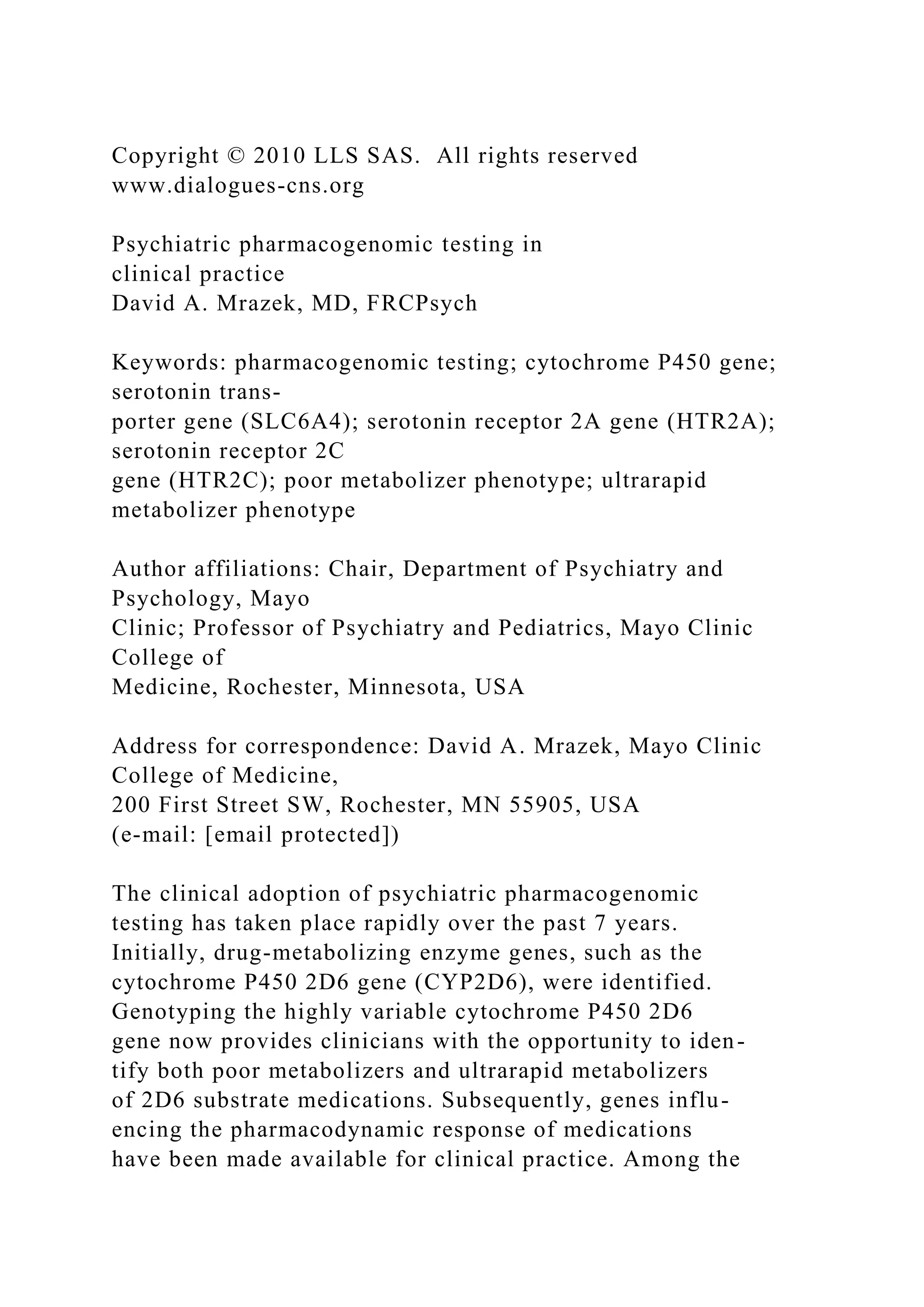 Copyright © 2010 LLS SAS. All rights reserved
www.dialogues-cns.org

Psychiatric pharmacogenomic testing in clinical practice
David A. Mrazek, MD, FRCPsych

Keywords: pharmacogenomic testing; cytochrome P450 gene; serotonin transporter gene (SLC6A4); serotonin receptor 2A gene (HTR2A); serotonin receptor 2C gene (HTR2C); poor metabolizer phenotype; ultrarapid metabolizer phenotype

Author affiliations: Chair, Department of Psychiatry and Psychology, Mayo Clinic; Professor of Psychiatry and Pediatrics, Mayo Clinic College of Medicine, Rochester, Minnesota, USA

Address for correspondence: David A. Mrazek, Mayo Clinic College of Medicine, 200 First Street SW, Rochester, MN 55905, USA
(e-mail: [email protected])

The clinical adoption of psychiatric pharmacogenomic testing has taken place rapidly over the past 7 years. Initially, drug-metabolizing enzyme genes, such as the cytochrome P450 2D6 gene (CYP2D6), were identified. Genotyping the highly variable cytochrome P450 2D6 gene now provides clinicians with the opportunity to identify both poor metabolizers and ultrarapid metabolizers of 2D6 substrate medications. Subsequently, genes influencing the pharmacodynamic response of medications have been made available for clinical practice. Among the